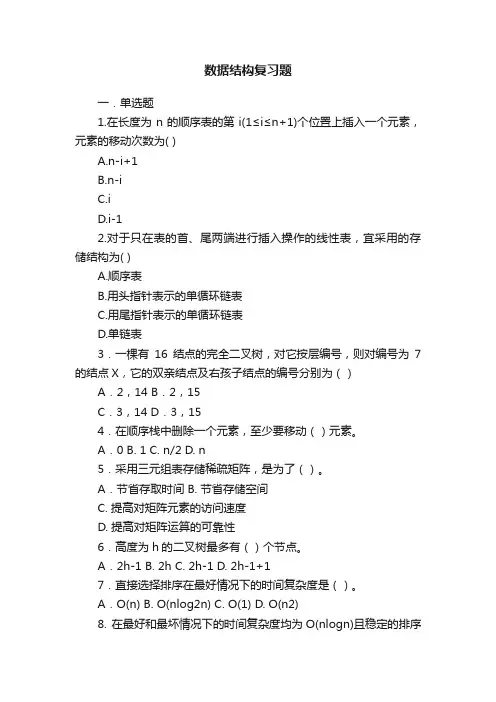 数据结构复习题

一．单选题

1.在长度为 n 的顺序表的第 i(1≤i≤n+1)个位置上插入一个元素，元素的移动次数为( )

A.n-i+1

B.n-i

C.i

D.i-1

2.对于只在表的首、尾两端进行插入操作的线性表，宜采用的存储结构为( )

A.顺序表

B.用头指针表示的单循环链表

C.用尾指针表示的单循环链表

D.单链表

3．一棵有 16 结点的完全二叉树，对它按层编号，则对编号为 7 的结点 X，它的双亲结点及右孩子结点的编号分别为（ ）

A．2，14 B．2，15

C．3，14 D．3，15

4．在顺序栈中删除一个元素，至少要移动（ ）元素。

A．0 B. 1 C. n/2 D. n

5．采用三元组表存储稀疏矩阵，是为了（ ）。

A．节省存取时间 B. 节省存储空间

C. 提高对矩阵元素的访问速度

D. 提高对矩阵运算的可靠性

6．高度为 h 的二叉树最多有（ ）个节点。

A．2h-1 B. 2h C. 2h-1 D. 2h-1+1

7．直接选择排序在最好情况下的时间复杂度是（ ）。

A．O(n) B. O(nlog2n) C. O(1) D. O(n2)

8. 在最好和最坏情况下的时间复杂度均为 O(nlogn)且稳定的排序